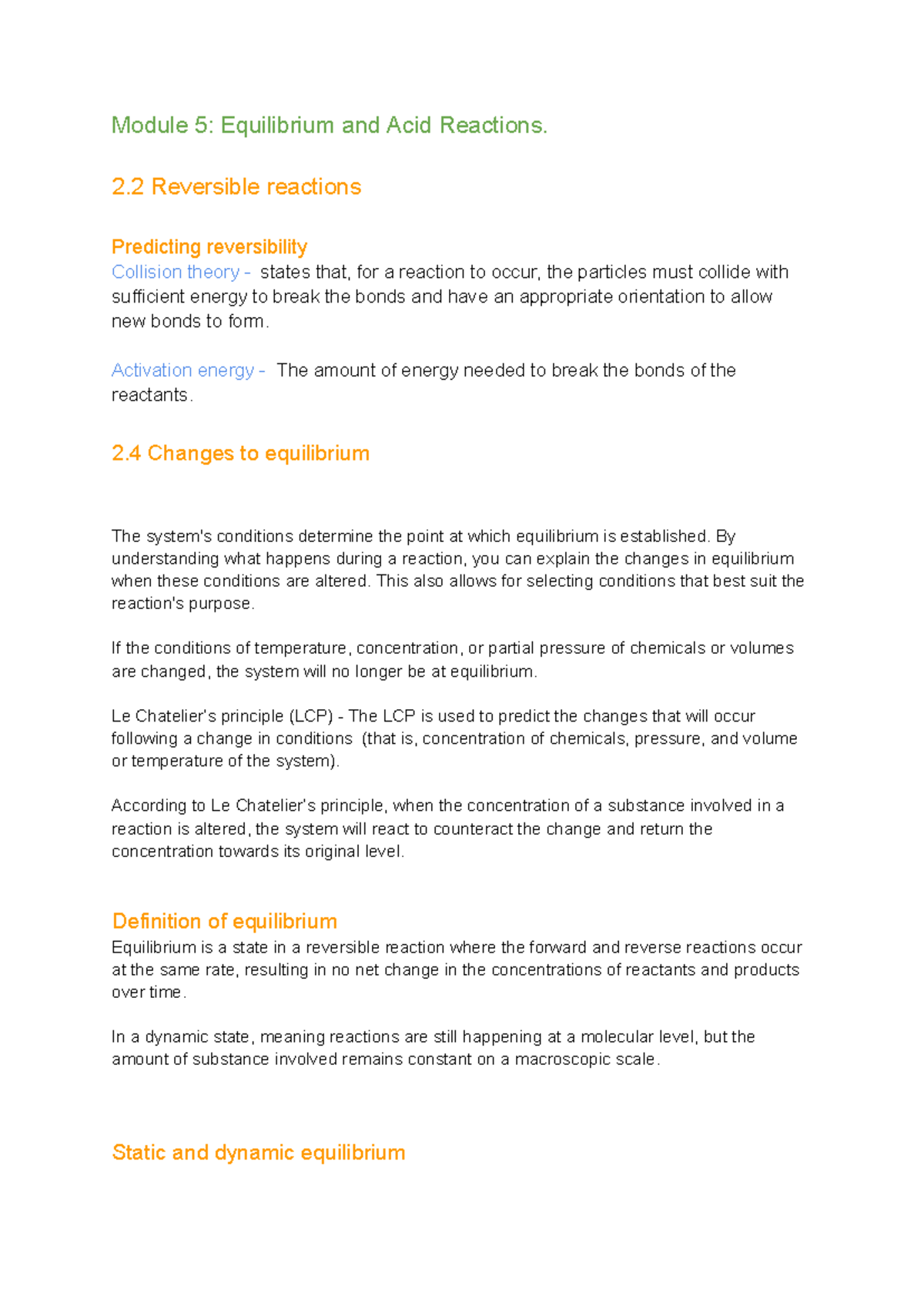 Module 5: Equilibrium and Acid Reactions.

2.2 Reversible reactions

Predicting reversibility
Collision theory - states that, for a reaction to occur, the particles must collide with sufficient energy to break the bonds and have an appropriate orientation to allow new bonds to form.

Activation energy - The amount of energy needed to break the bonds of the reactants.

2.4 Changes to equilibrium

The system's conditions determine the point at which equilibrium is established. By understanding what happens during a reaction, you can explain the changes in equilibrium when these conditions are altered. This also allows for selecting conditions that best suit the reaction's purpose.

If the conditions of temperature, concentration, or partial pressure of chemicals or volumes are changed, the system will no longer be at equilibrium.

Le Chatelier's principle (LCP) - The LCP is used to predict the changes that will occur following a change in conditions (that is, concentration of chemicals, pressure, and volume or temperature of the system).

According to Le Chatelier's principle, when the concentration of a substance involved in a reaction is altered, the system will react to counteract the change and return the concentration towards its original level.

Definition of equilibrium
Equilibrium is a state in a reversible reaction where the forward and reverse reactions occur at the same rate, resulting in no net change in the concentrations of reactants and products over time.

In a dynamic state, meaning reactions are still happening at a molecular level, but the amount of substance involved remains constant on a macroscopic scale.

Static and dynamic equilibrium